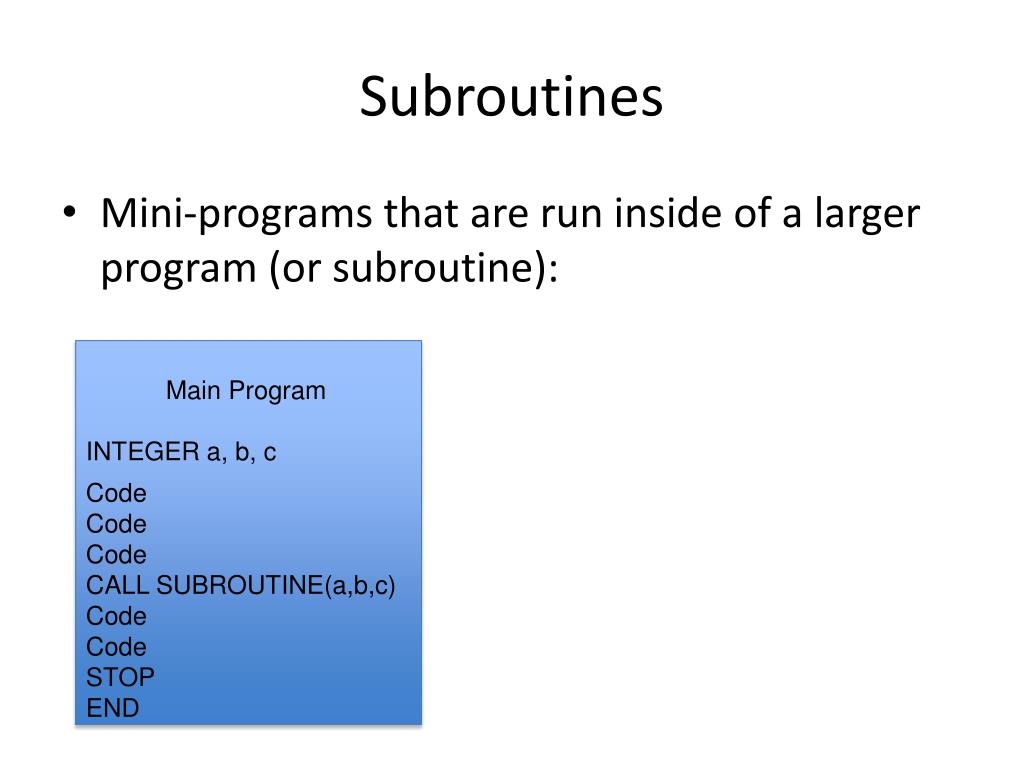 Subroutines

• Mini-programs that are run inside of a larger program (or subroutine):

Main Program

INTEGER a, b, c

Code
Code
Code
CALL SUBROUTINE(a,b,c)
Code
Code
STOP
END